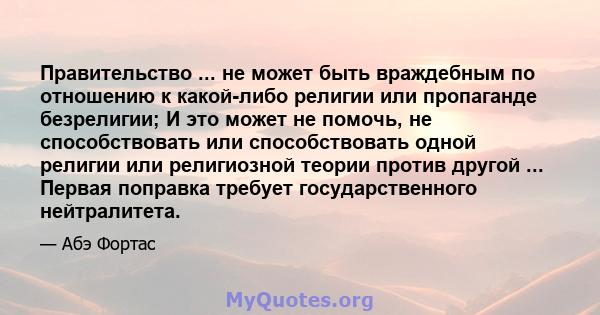 Правительство ... не может быть враждебным по отношению к какой-либо религии или пропаганде безрелигии; И это может не помочь, не способствовать или способствовать одной религии или религиозной теории против другой ... Первая поправка требует государственного нейтралитета.

— Абэ Фортас

MyQuotes.org